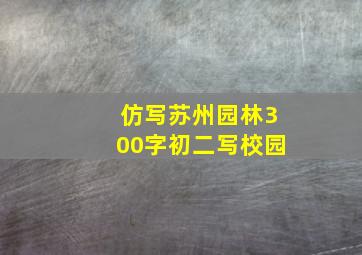 仿写苏州园林300字初二写校园